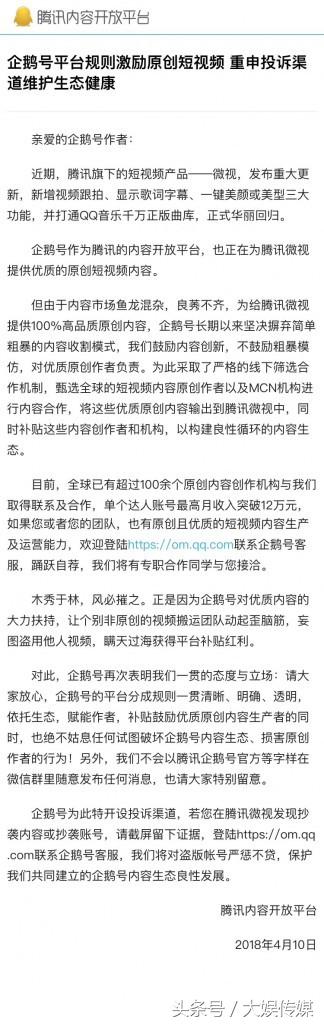 腾讯内容开放平台

企鹅号平台规则激励原创短视频 重申投诉渠道维护生态健康

亲爱的企鹅号作者：

近期，腾讯旗下的短视频产品——微视，发布重大更新，新增视频跟拍、显示歌词字幕、一键美颜或美型三大功能，并打通QQ音乐千万正版曲库，正式华丽回归。

企鹅号作为腾讯的内容开放平台，也正在为腾讯微视提供优质的原创短视频内容。

但由于内容市场鱼龙混杂，良莠不齐，为给腾讯微视提供100%高品质原创内容，企鹅号长期以来坚决摒弃简单粗暴的内容收割模式，我们鼓励内容创新，不鼓励粗暴模仿，对优质原创作者负责。为此采取了严格的线下筛选合作机制，甄选全球的短视频内容原创作者以及MCN机构进行内容合作，将这些优质原创内容输出到腾讯微视中，同时补贴这些内容创作者和机构，以构建良性循环的内容生态。

目前，全球已有超过100余个原创内容创作机构与我们取得联系及合作，单个达人账号最高月收入突破12万元，如果您或者您的团队，也有原创且优质的短视频内容生产及运营能力，欢迎登陆https://om.qq.com联系企鹅号客服，踊跃自荐，我们将有专职合作同学与您接洽。

木秀于林，风必摧之。正是因为企鹅号对优质内容的大力扶持，让个别非原创的视频搬运团队动起歪脑筋，妄图盗用他人视频，瞒天过海获得平台补贴红利。

对此，企鹅号再次表明我们一贯的态度与立场：请大家放心，企鹅号的平台分成规则一贯清晰、明确、透明，依托生态，赋能作者，补贴鼓励优质原创内容生产者的同时，也绝不姑息任何试图破坏企鹅号内容生态、损害原创作者的行为！另外，我们不会以腾讯企鹅号官方等字样在微信群里随意发布任何消息，也请大家特别留意。

企鹅号为此特开设投诉渠道，若您在腾讯微视发现抄袭内容或抄袭账号，请截屏留下证据，登陆https://om.qq.com联系企鹅号客服，我们将对盗版帐号严惩不贷，保护我们共同建立的企鹅号内容生态良性发展。

腾讯内容开放平台

2018年4月10日

头条号 / 大娱传媒